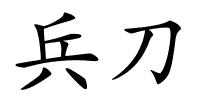 兵刀